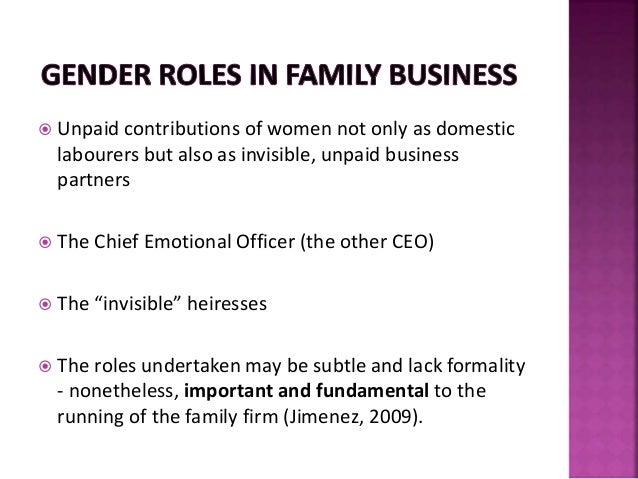 GENDER ROLES IN FAMILY BUSINESS

• Unpaid contributions of women not only as domestic labourers but also as invisible, unpaid business partners

• The Chief Emotional Officer (the other CEO)

• The "invisible" heiresses

• The roles undertaken may be subtle and lack formality - nonetheless, important and fundamental to the running of the family firm (Jimenez, 2009).